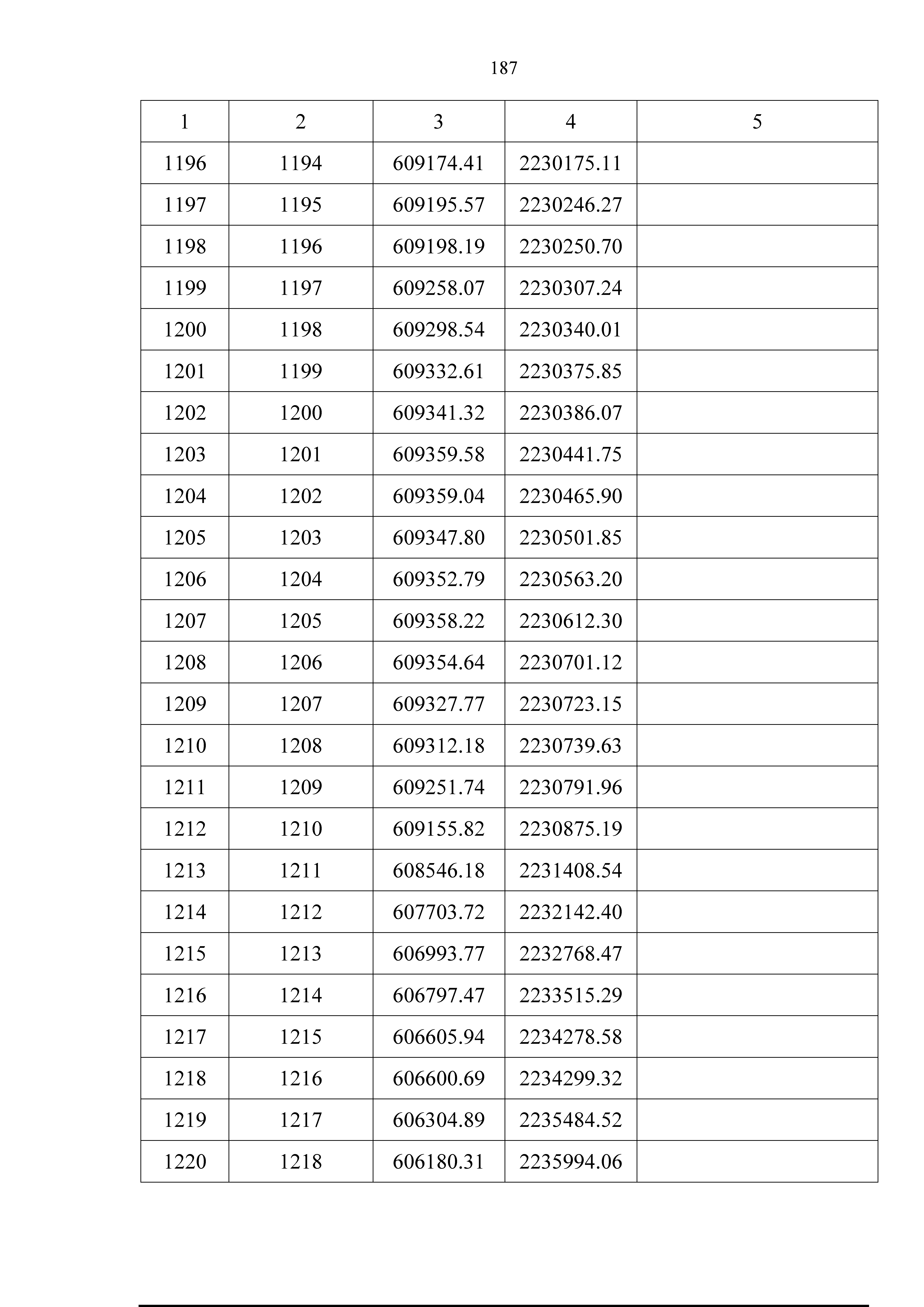 187

| 1 | 2 | 3 | 4 | 5 |
|---|---|---|---|---|
| 1196 | 1194 | 609174.41 | 2230175.11 | |
| 1197 | 1195 | 609195.57 | 2230246.27 | |
| 1198 | 1196 | 609198.19 | 2230250.70 | |
| 1199 | 1197 | 609258.07 | 2230307.24 | |
| 1200 | 1198 | 609298.54 | 2230340.01 | |
| 1201 | 1199 | 609332.61 | 2230375.85 | |
| 1202 | 1200 | 609341.32 | 2230386.07 | |
| 1203 | 1201 | 609359.58 | 2230441.75 | |
| 1204 | 1202 | 609359.04 | 2230465.90 | |
| 1205 | 1203 | 609347.80 | 2230501.85 | |
| 1206 | 1204 | 609352.79 | 2230563.20 | |
| 1207 | 1205 | 609358.22 | 2230612.30 | |
| 1208 | 1206 | 609354.64 | 2230701.12 | |
| 1209 | 1207 | 609327.77 | 2230723.15 | |
| 1210 | 1208 | 609312.18 | 2230739.63 | |
| 1211 | 1209 | 609251.74 | 2230791.96 | |
| 1212 | 1210 | 609155.82 | 2230875.19 | |
| 1213 | 1211 | 608546.18 | 2231408.54 | |
| 1214 | 1212 | 607703.72 | 2232142.40 | |
| 1215 | 1213 | 606993.77 | 2232768.47 | |
| 1216 | 1214 | 606797.47 | 2233515.29 | |
| 1217 | 1215 | 606605.94 | 2234278.58 | |
| 1218 | 1216 | 606600.69 | 2234299.32 | |
| 1219 | 1217 | 606304.89 | 2235484.52 | |
| 1220 | 1218 | 606180.31 | 2235994.06 | |